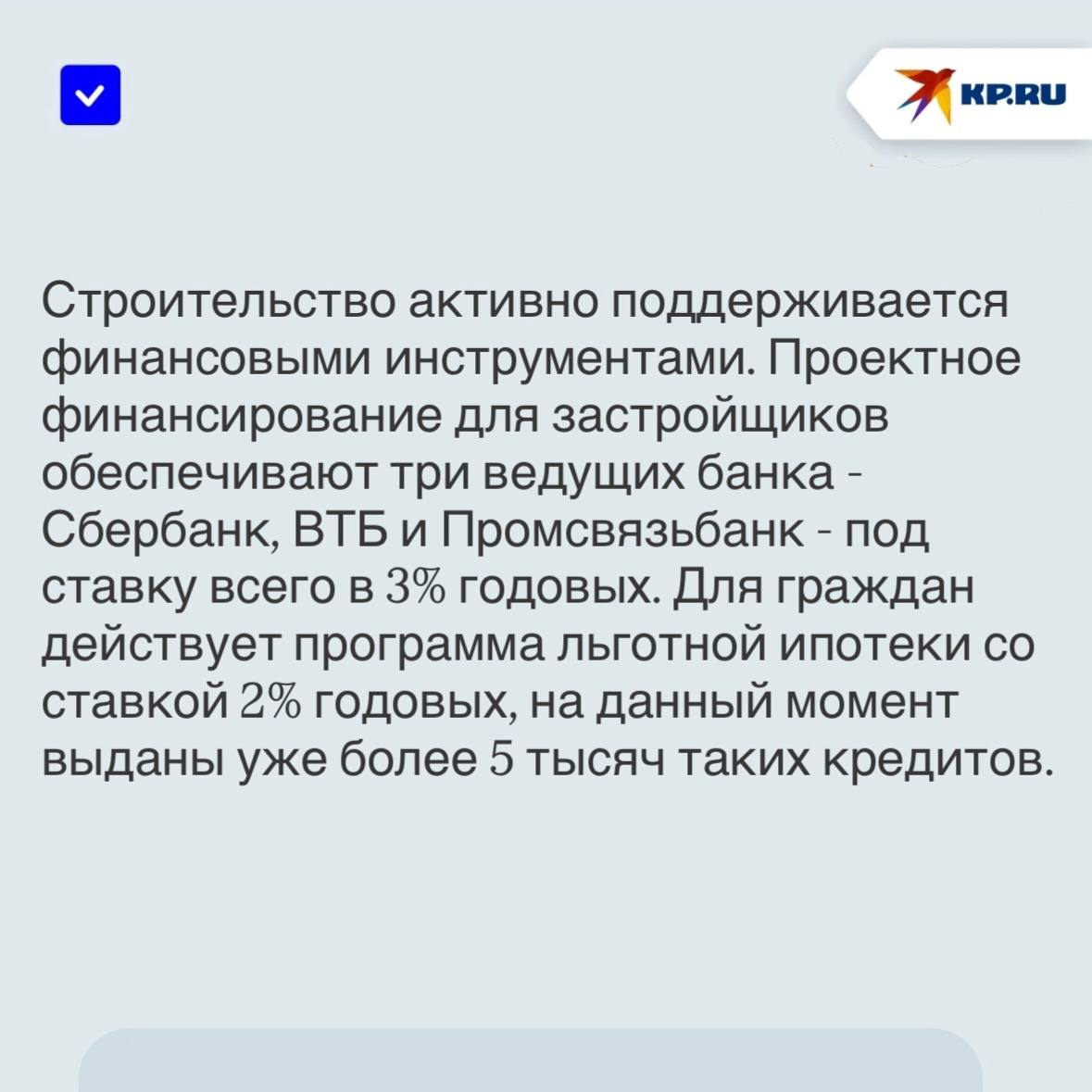 KP.RU

Строительство активно поддерживается финансовыми инструментами. Проектное финансирование для застройщиков обеспечивают три ведущих банка - Сбербанк, ВТБ и Промсвязьбанк - под ставку всего в 3% годовых. Для граждан действует программа льготной ипотеки со ставкой 2% годовых, на данный момент выданы уже более 5 тысяч таких кредитов.